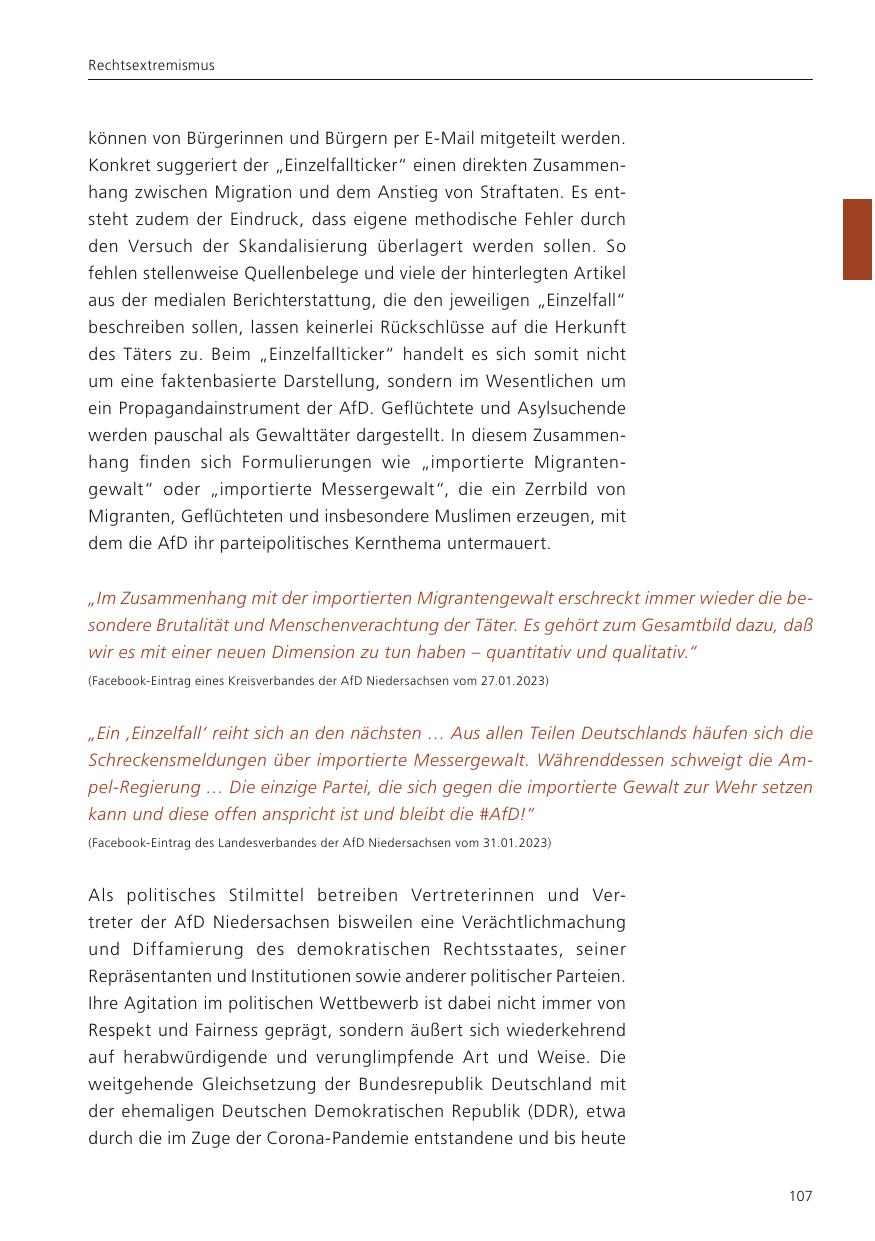 Rechtsextremismus

können von Bürgerinnen und Bürgern per E-Mail mitgeteilt werden. Konkret suggeriert der „Einzelfallticker“ einen direkten Zusammenhang zwischen Migration und dem Anstieg von Straftaten. Es entsteht zudem der Eindruck, dass eigene methodische Fehler durch den Versuch der Skandalisierung überlagert werden sollen. So fehlen stellenweise Quellenbelege und viele der hinterlegten Artikel aus der medialen Berichterstattung, die den jeweiligen „Einzelfall“ beschreiben sollen, lassen keinerlei Rückschlüsse auf die Herkunft des Täters zu. Beim „Einzelfallticker“ handelt es sich somit nicht um eine faktenbasierte Darstellung, sondern im Wesentlichen um ein Propagandainstrument der AfD. Geflüchtete und Asylsuchende werden pauschal als Gewalttäter dargestellt. In diesem Zusammenhang finden sich Formulierungen wie „importierte Migrantengewalt“ oder „importierte Messergewalt“, die ein Zerrbild von Migranten, Geflüchteten und insbesondere Muslimen erzeugen, mit dem die AfD ihr parteipolitisches Kernthema untermauert.

„Im Zusammenhang mit der importierten Migrantengewalt erschreckt immer wieder die besondere Brutalität und Menschenverachtung der Täter. Es gehört zum Gesamtbild dazu, daß wir es mit einer neuen Dimension zu tun haben – quantitativ und qualitativ.“
(Facebook-Eintrag eines Kreisverbandes der AfD Niedersachsen vom 27.01.2023)

„Ein ‚Einzelfall‘ reiht sich an den nächsten … Aus allen Teilen Deutschlands häufen sich die Schreckensmeldungen über importierte Messergewalt. Währenddessen schweigt die Ampel-Regierung … Die einzige Partei, die sich gegen die importierte Gewalt zur Wehr setzen kann und diese offen anspricht ist und bleibt die #AfD!“
(Facebook-Eintrag des Landesverbandes der AfD Niedersachsen vom 31.01.2023)

Als politisches Stilmittel betreiben Vertreterinnen und Vertreter der AfD Niedersachsen bisweilen eine Verächtlichmachung und Diffamierung des demokratischen Rechtsstaates, seiner Repräsentanten und Institutionen sowie anderer politischer Parteien. Ihre Agitation im politischen Wettbewerb ist dabei nicht immer von Respekt und Fairness geprägt, sondern äußert sich wiederkehrend auf herabwürdigende und verunglimpfende Art und Weise. Die weitgehende Gleichsetzung der Bundesrepublik Deutschland mit der ehemaligen Deutschen Demokratischen Republik (DDR), etwa durch die im Zuge der Corona-Pandemie entstandene und bis heute

107